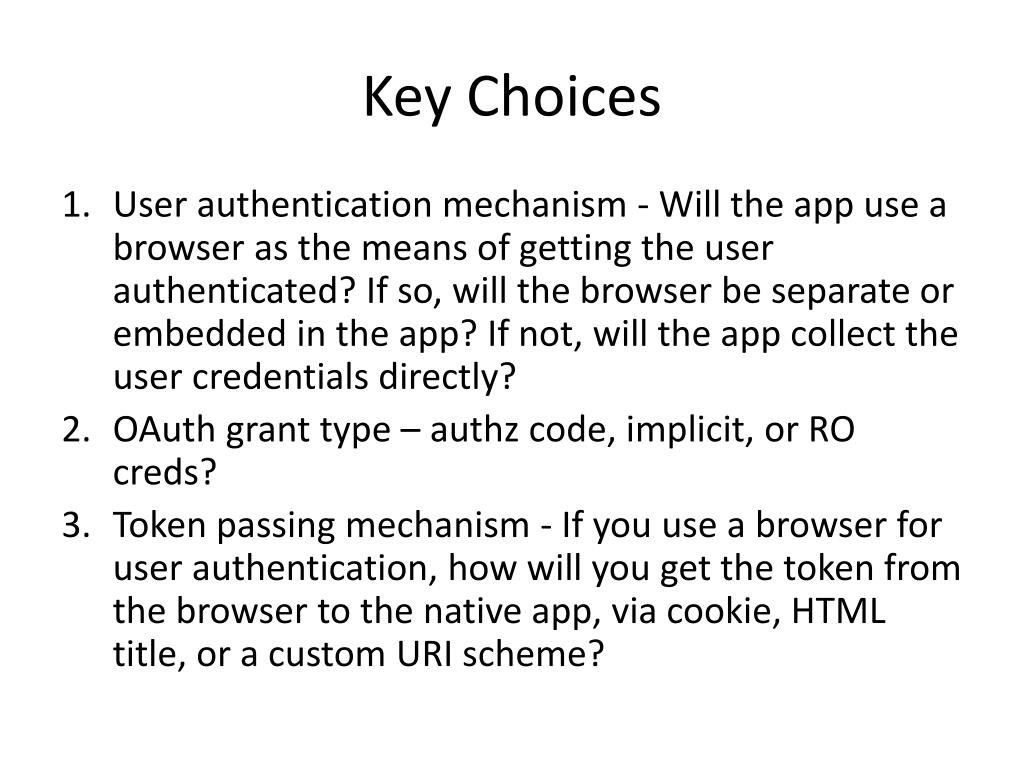 Key Choices

1. User authentication mechanism - Will the app use a browser as the means of getting the user authenticated? If so, will the browser be separate or embedded in the app? If not, will the app collect the user credentials directly?
2. OAuth grant type – authz code, implicit, or RO creds?
3. Token passing mechanism - If you use a browser for user authentication, how will you get the token from the browser to the native app, via cookie, HTML title, or a custom URI scheme?